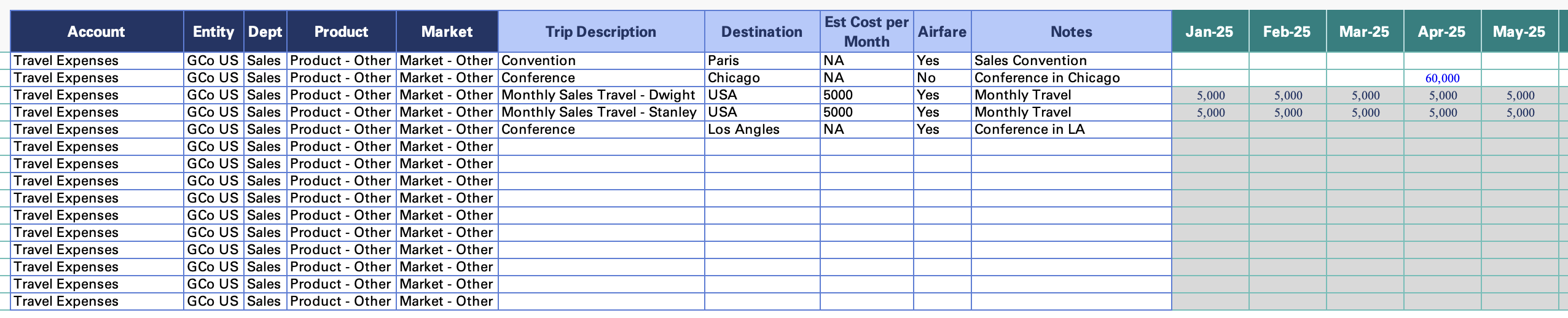 | Account | Entity | Dept | Product | Market | Trip Description | Destination | Est Cost per Month | Airfare | Notes | Jan-25 | Feb-25 | Mar-25 | Apr-25 | May-25 |
|---|---|---|---|---|---|---|---|---|---|---|---|---|---|---|
| Travel Expenses | GCo US | Sales | Product - Other | Market - Other | Convention | Paris | NA | Yes | Sales Convention | | | | | |
| Travel Expenses | GCo US | Sales | Product - Other | Market - Other | Conference | Chicago | NA | No | Conference in Chicago | | | | 60,000 | |
| Travel Expenses | GCo US | Sales | Product - Other | Market - Other | Monthly Sales Travel - Dwight | USA | 5000 | Yes | Monthly Travel | 5,000 | 5,000 | 5,000 | 5,000 | 5,000 |
| Travel Expenses | GCo US | Sales | Product - Other | Market - Other | Monthly Sales Travel - Stanley | USA | 5000 | Yes | Monthly Travel | 5,000 | 5,000 | 5,000 | 5,000 | 5,000 |
| Travel Expenses | GCo US | Sales | Product - Other | Market - Other | Conference | Los Angles | NA | Yes | Conference in LA | | | | | |
| Travel Expenses | GCo US | Sales | Product - Other | Market - Other | | | | | | | | | | |
| Travel Expenses | GCo US | Sales | Product - Other | Market - Other | | | | | | | | | | |
| Travel Expenses | GCo US | Sales | Product - Other | Market - Other | | | | | | | | | | |
| Travel Expenses | GCo US | Sales | Product - Other | Market - Other | | | | | | | | | | |
| Travel Expenses | GCo US | Sales | Product - Other | Market - Other | | | | | | | | | | |
| Travel Expenses | GCo US | Sales | Product - Other | Market - Other | | | | | | | | | | |
| Travel Expenses | GCo US | Sales | Product - Other | Market - Other | | | | | | | | | | |
| Travel Expenses | GCo US | Sales | Product - Other | Market - Other | | | | | | | | | | |
| Travel Expenses | GCo US | Sales | Product - Other | Market - Other | | | | | | | | | | |
| Travel Expenses | GCo US | Sales | Product - Other | Market - Other | | | | | | | | | | |